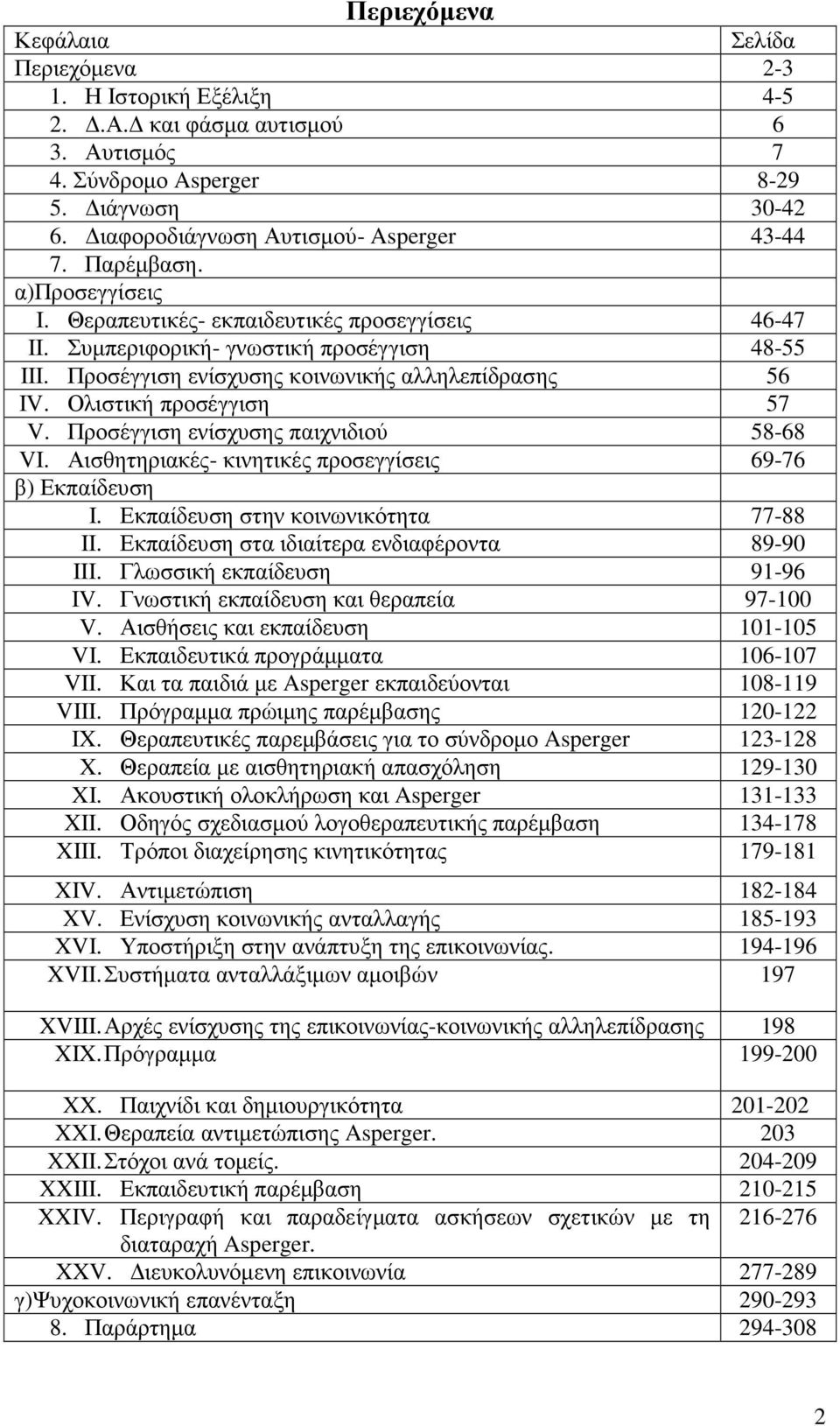 Περιεχόμενα

| Κεφάλαια | Σελίδα |
|---|---|
| Περιεχόμενα | 2-3 |
| 1. Η Ιστορική Εξέλιξη | 4-5 |
| 2. Δ.Α.Δ και φάσμα αυτισμού | 6 |
| 3. Αυτισμός | 7 |
| 4. Σύνδρομο Asperger | 8-29 |
| 5. Διάγνωση | 30-42 |
| 6. Διαφοροδιάγνωση Αυτισμού- Asperger | 43-44 |
| 7. Παρέμβαση. | |
| α)Προσεγγίσεις | |
| I. Θεραπευτικές- εκπαιδευτικές προσεγγίσεις | 46-47 |
| II. Συμπεριφορική- γνωστική προσέγγιση | 48-55 |
| III. Προσέγγιση ενίσχυσης κοινωνικής αλληλεπίδρασης | 56 |
| IV. Ολιστική προσέγγιση | 57 |
| V. Προσέγγιση ενίσχυσης παιχνιδιού | 58-68 |
| VI. Αισθητηριακές- κινητικές προσεγγίσεις | 69-76 |
| β) Εκπαίδευση | |
| I. Εκπαίδευση στην κοινωνικότητα | 77-88 |
| II. Εκπαίδευση στα ιδιαίτερα ενδιαφέροντα | 89-90 |
| III. Γλωσσική εκπαίδευση | 91-96 |
| IV. Γνωστική εκπαίδευση και θεραπεία | 97-100 |
| V. Αισθήσεις και εκπαίδευση | 101-105 |
| VI. Εκπαιδευτικά προγράμματα | 106-107 |
| VII. Και τα παιδιά με Asperger εκπαιδεύονται | 108-119 |
| VIII. Πρόγραμμα πρώιμης παρέμβασης | 120-122 |
| IX. Θεραπευτικές παρεμβάσεις για το σύνδρομο Asperger | 123-128 |
| X. Θεραπεία με αισθητηριακή απασχόληση | 129-130 |
| XI. Ακουστική ολοκλήρωση και Asperger | 131-133 |
| XII. Οδηγός σχεδιασμού λογοθεραπευτικής παρέμβαση | 134-178 |
| XIII. Τρόποι διαχείρησης κινητικότητας | 179-181 |
| XIV. Αντιμετώπιση | 182-184 |
| XV. Ενίσχυση κοινωνικής ανταλλαγής | 185-193 |
| XVI. Υποστήριξη στην ανάπτυξη της επικοινωνίας. | 194-196 |
| XVII. Συστήματα ανταλλάξιμων αμοιβών | 197 |
| XVIII. Αρχές ενίσχυσης της επικοινωνίας-κοινωνικής αλληλεπίδρασης | 198 |
| XIX. Πρόγραμμα | 199-200 |
| XX. Παιχνίδι και δημιουργικότητα | 201-202 |
| XXI. Θεραπεία αντιμετώπισης Asperger. | 203 |
| XXII. Στόχοι ανά τομείς. | 204-209 |
| XXIII. Εκπαιδευτική παρέμβαση | 210-215 |
| XXIV. Περιγραφή και παραδείγματα ασκήσεων σχετικών με τη διαταραχή Asperger. | 216-276 |
| XXV. Διευκολυνόμενη επικοινωνία | 277-289 |
| γ)Ψυχοκοινωνική επανένταξη | 290-293 |
| 8. Παράρτημα | 294-308 |

2